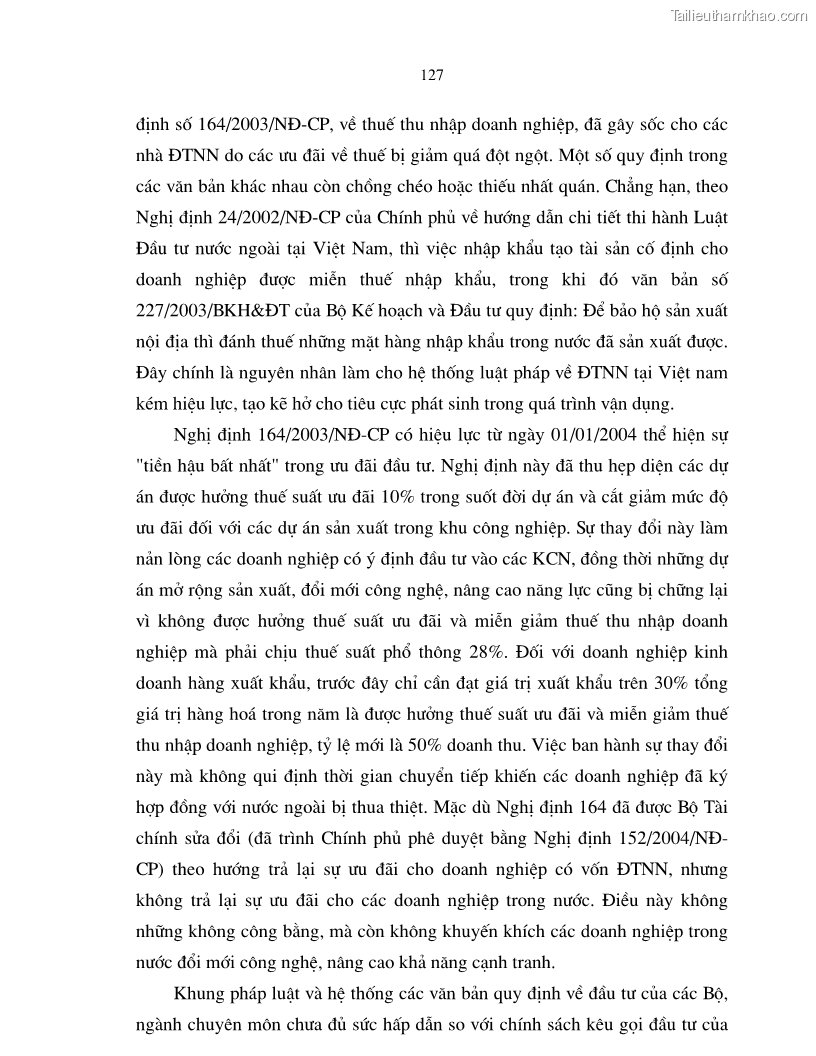 Tailieuthamkhao.com

127

định số 164/2003/NĐ-CP, về thuế thu nhập doanh nghiệp, đã gây sốc cho các nhà ĐTNN do các ưu đãi về thuế bị giảm quá đột ngột. Một số quy định trong các văn bản khác nhau còn chồng chéo hoặc thiếu nhất quán. Chẳng hạn, theo Nghị định 24/2002/NĐ-CP của Chính phủ về hướng dẫn chi tiết thi hành Luật Đầu tư nước ngoài tại Việt Nam, thì việc nhập khẩu tạo tài sản cố định cho doanh nghiệp được miễn thuế nhập khẩu, trong khi đó văn bản số 227/2003/BKH&ĐT của Bộ Kế hoạch và Đầu tư quy định: Để bảo hộ sản xuất nội địa thì đánh thuế những mặt hàng nhập khẩu trong nước đã sản xuất được. Đây chính là nguyên nhân làm cho hệ thống luật pháp về ĐTNN tại Việt nam kém hiệu lực, tạo kẽ hở cho tiêu cực phát sinh trong quá trình vận dụng.

Nghị định 164/2003/NĐ-CP có hiệu lực từ ngày 01/01/2004 thể hiện sự "tiền hậu bất nhất" trong ưu đãi đầu tư. Nghị định này đã thu hẹp diện các dự án được hưởng thuế suất ưu đãi 10% trong suốt đời dự án và cắt giảm mức độ ưu đãi đối với các dự án sản xuất trong khu công nghiệp. Sự thay đổi này làm nản lòng các doanh nghiệp có ý định đầu tư vào các KCN, đồng thời những dự án mở rộng sản xuất, đổi mới công nghệ, nâng cao năng lực cũng bị chững lại vì không được hưởng thuế suất ưu đãi và miễn giảm thuế thu nhập doanh nghiệp mà phải chịu thuế suất phổ thông 28%. Đối với doanh nghiệp kinh doanh hàng xuất khẩu, trước đây chỉ cần đạt giá trị xuất khẩu trên 30% tổng giá trị hàng hoá trong năm là được hưởng thuế suất ưu đãi và miễn giảm thuế thu nhập doanh nghiệp, tỷ lệ mới là 50% doanh thu. Việc ban hành sự thay đổi này mà không qui định thời gian chuyển tiếp khiến các doanh nghiệp đã ký hợp đồng với nước ngoài bị thua thiệt. Mặc dù Nghị định 164 đã được Bộ Tài chính sửa đổi (đã trình Chính phủ phê duyệt bằng Nghị định 152/2004/NĐ-CP) theo hướng trả lại sự ưu đãi cho doanh nghiệp có vốn ĐTNN, nhưng không trả lại sự ưu đãi cho các doanh nghiệp trong nước. Điều này không những không công bằng, mà còn không khuyến khích các doanh nghiệp trong nước đổi mới công nghệ, nâng cao khả năng cạnh tranh.

Khung pháp luật và hệ thống các văn bản quy định về đầu tư của các Bộ, ngành chuyên môn chưa đủ sức hấp dẫn so với chính sách kêu gọi đầu tư của